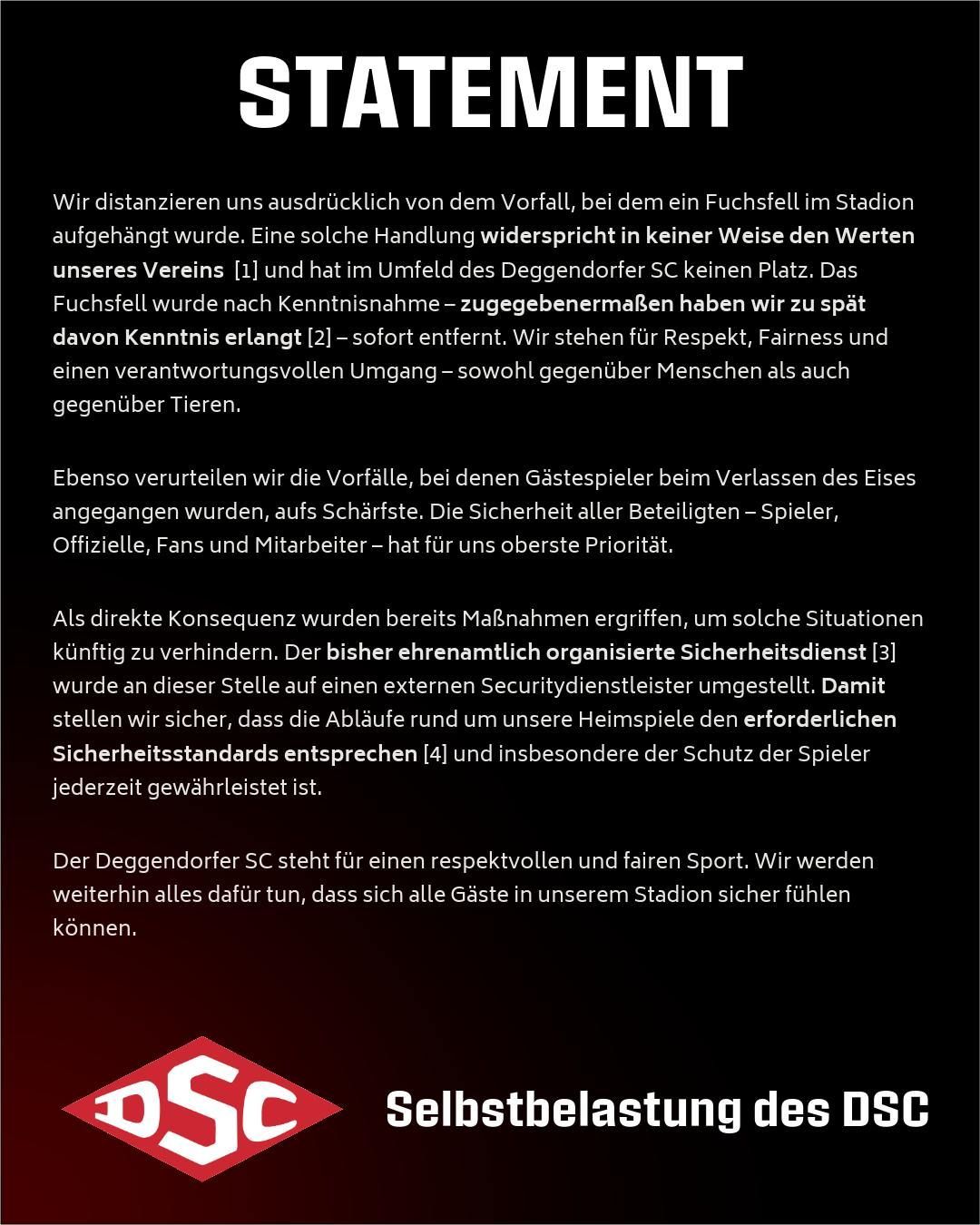 STATEMENT

Wir distanzieren uns ausdrücklich von dem Vorfall, bei dem ein Fuchsfell im Stadion aufgehängt wurde. Eine solche Handlung widerspricht in keiner Weise den Werten unseres Vereins [1] und hat im Umfeld des Deggendorfer SC keinen Platz. Das Fuchsfell wurde nach Kenntnisnahme – zugegebenermaßen haben wir zu spät davon Kenntnis erlangt [2] – sofort entfernt. Wir stehen für Respekt, Fairness und einen verantwortungsvollen Umgang – sowohl gegenüber Menschen als auch gegenüber Tieren.

Ebenso verurteilen wir die Vorfälle, bei denen Gästespieler beim Verlassen des Eises angegangen wurden, aufs Schärfste. Die Sicherheit aller Beteiligten – Spieler, Offizielle, Fans und Mitarbeiter – hat für uns oberste Priorität.

Als direkte Konsequenz wurden bereits Maßnahmen ergriffen, um solche Situationen künftig zu verhindern. Der bisher ehrenamtlich organisierte Sicherheitsdienst [3] wurde an dieser Stelle auf einen externen Securitydienstleister umgestellt. Damit stellen wir sicher, dass die Abläufe rund um unsere Heimspiele den erforderlichen Sicherheitsstandards entsprechen [4] und insbesondere der Schutz der Spieler jederzeit gewährleistet ist.

Der Deggendorfer SC steht für einen respektvollen und fairen Sport. Wir werden weiterhin alles dafür tun, dass sich alle Gäste in unserem Stadion sicher fühlen können.

DSC

Selbstbelastung des DSC